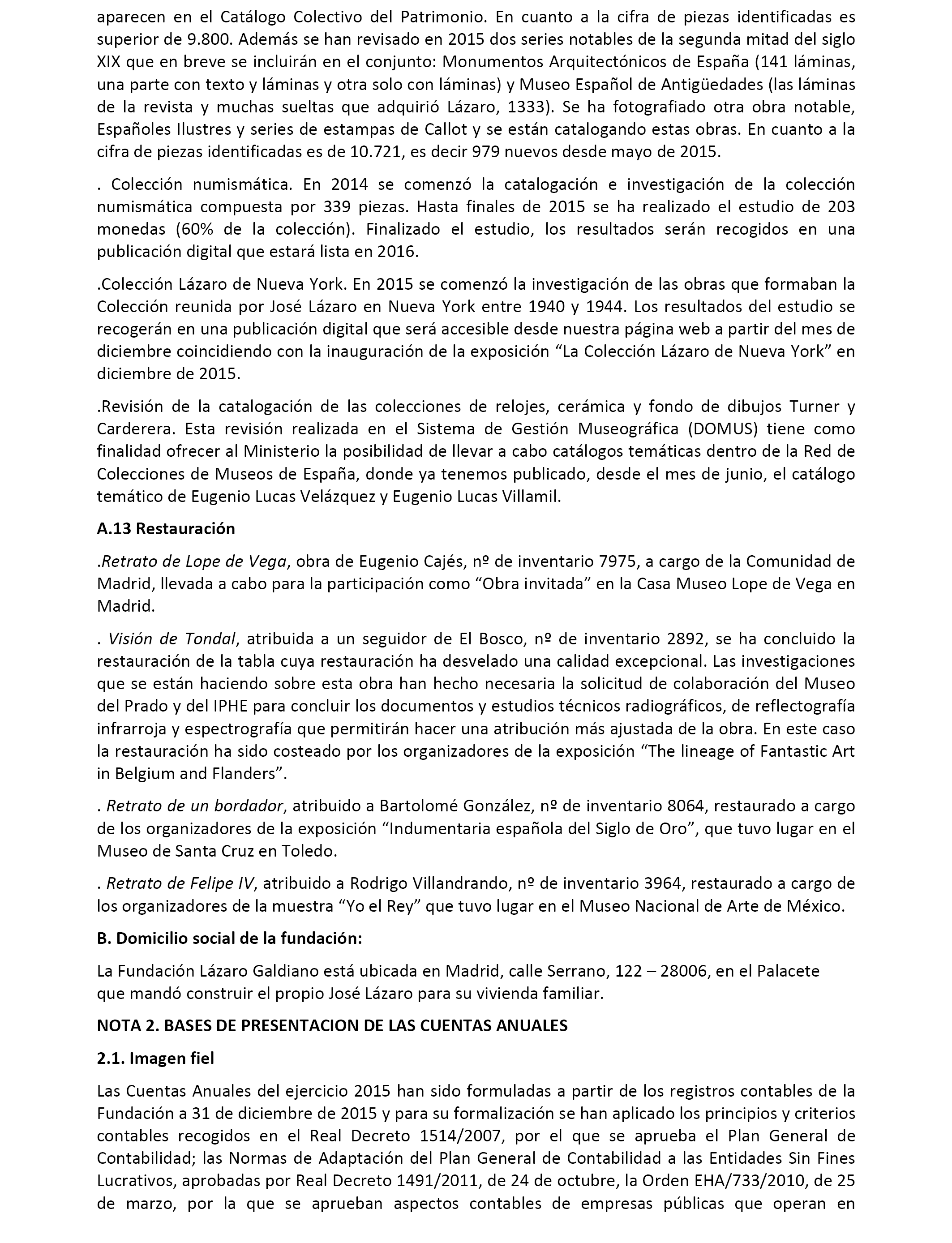 aparecen en el Catálogo Colectivo del Patrimonio. En cuanto a la cifra de piezas identificadas es superior de 9.800. Además se han revisado en 2015 dos series notables de la segunda mitad del siglo XIX que en breve se incluirán en el conjunto: Monumentos Arquitectónicos de España (141 láminas, una parte con texto y láminas y otra solo con láminas) y Museo Español de Antigüedades (las láminas de la revista y muchas sueltas que adquirió Lázaro, 1333). Se ha fotografiado otra obra notable, Españoles Ilustres y series de estampas de Callot y se están catalogando estas obras. En cuanto a la cifra de piezas identificadas es de 10.721, es decir 979 nuevos desde mayo de 2015.

. Colección numismática. En 2014 se comenzó la catalogación e investigación de la colección numismática compuesta por 339 piezas. Hasta finales de 2015 se ha realizado el estudio de 203 monedas (60% de la colección). Finalizado el estudio, los resultados serán recogidos en una publicación digital que estará lista en 2016.

.Colección Lázaro de Nueva York. En 2015 se comenzó la investigación de las obras que formaban la Colección reunida por José Lázaro en Nueva York entre 1940 y 1944. Los resultados del estudio se recogerán en una publicación digital que será accesible desde nuestra página web a partir del mes de diciembre coincidiendo con la inauguración de la exposición “La Colección Lázaro de Nueva York” en diciembre de 2015.

.Revisión de la catalogación de las colecciones de relojes, cerámica y fondo de dibujos Turner y Carderera. Esta revisión realizada en el Sistema de Gestión Museográfica (DOMUS) tiene como finalidad ofrecer al Ministerio la posibilidad de llevar a cabo catálogos temáticas dentro de la Red de Colecciones de Museos de España, donde ya tenemos publicado, desde el mes de junio, el catálogo temático de Eugenio Lucas Velázquez y Eugenio Lucas Villamil.

A.13 Restauración

.Retrato de Lope de Vega, obra de Eugenio Cajés, nº de inventario 7975, a cargo de la Comunidad de Madrid, llevada a cabo para la participación como “Obra invitada” en la Casa Museo Lope de Vega en Madrid.

. Visión de Tondal, atribuida a un seguidor de El Bosco, nº de inventario 2892, se ha concluido la restauración de la tabla cuya restauración ha desvelado una calidad excepcional. Las investigaciones que se están haciendo sobre esta obra han hecho necesaria la solicitud de colaboración del Museo del Prado y del IPHE para concluir los documentos y estudios técnicos radiográficos, de reflectografía infrarroja y espectrografía que permitirán hacer una atribución más ajustada de la obra. En este caso la restauración ha sido costeado por los organizadores de la exposición “The lineage of Fantastic Art in Belgium and Flanders”.

. Retrato de un bordador, atribuido a Bartolomé González, nº de inventario 8064, restaurado a cargo de los organizadores de la exposición “Indumentaria española del Siglo de Oro”, que tuvo lugar en el Museo de Santa Cruz en Toledo.

. Retrato de Felipe IV, atribuido a Rodrigo Villandrando, nº de inventario 3964, restaurado a cargo de los organizadores de la muestra “Yo el Rey” que tuvo lugar en el Museo Nacional de Arte de México.

B. Domicilio social de la fundación:

La Fundación Lázaro Galdiano está ubicada en Madrid, calle Serrano, 122 – 28006, en el Palacete que mandó construir el propio José Lázaro para su vivienda familiar.

NOTA 2. BASES DE PRESENTACION DE LAS CUENTAS ANUALES

2.1. Imagen fiel

Las Cuentas Anuales del ejercicio 2015 han sido formuladas a partir de los registros contables de la Fundación a 31 de diciembre de 2015 y para su formalización se han aplicado los principios y criterios contables recogidos en el Real Decreto 1514/2007, por el que se aprueba el Plan General de Contabilidad; las Normas de Adaptación del Plan General de Contabilidad a las Entidades Sin Fines Lucrativos, aprobadas por Real Decreto 1491/2011, de 24 de octubre, la Orden EHA/733/2010, de 25 de marzo, por la que se aprueban aspectos contables de empresas públicas que operan en